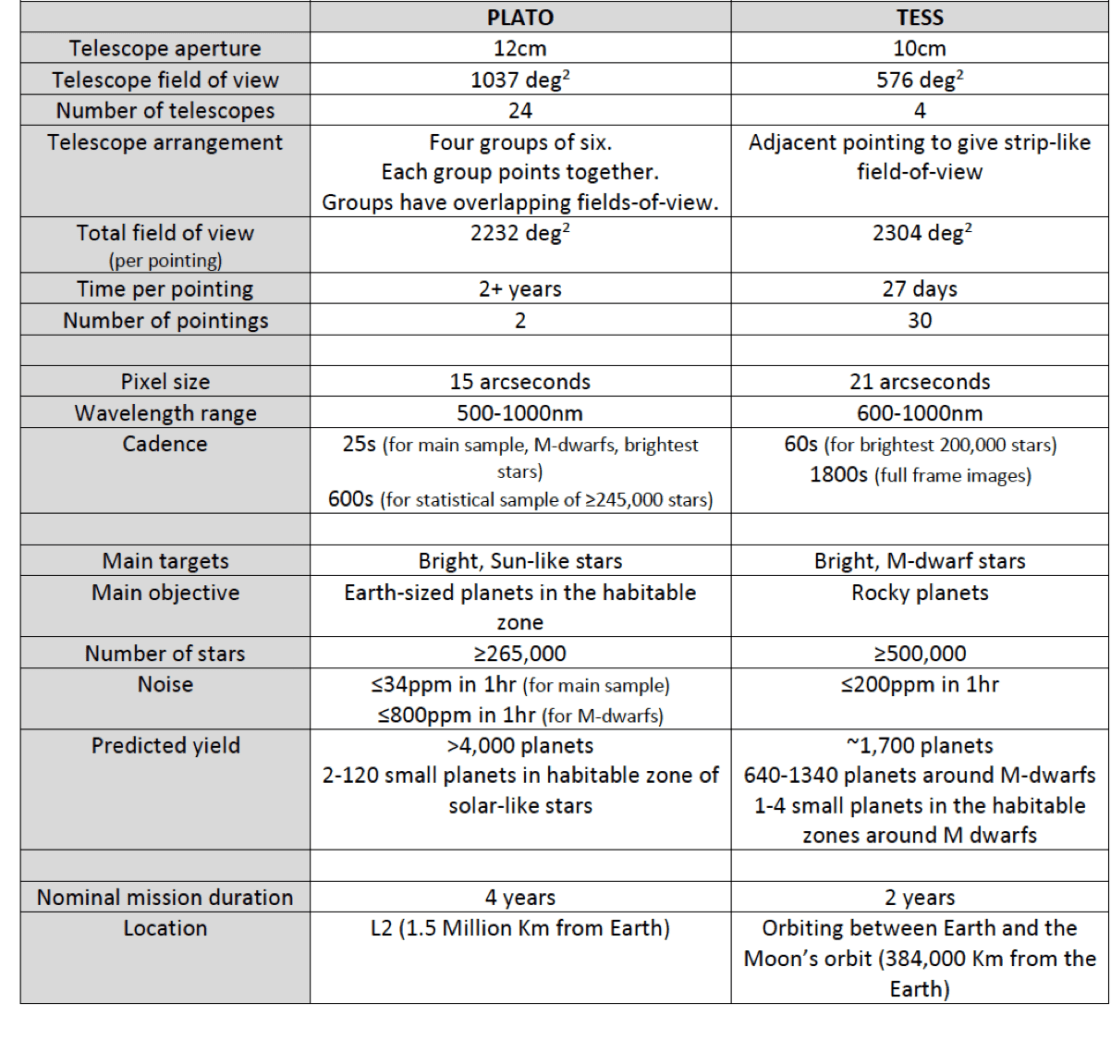 |  | PLATO | TESS |
|---|---|---|
| Telescope aperture | 12cm | 10cm |
| Telescope field of view | 1037 deg$^2$ | 576 deg$^2$ |
| Number of telescopes | 24 | 4 |
| Telescope arrangement | Four groups of six. Each group points together. Groups have overlapping fields-of-view. | Adjacent pointing to give strip-like field-of-view |
| Total field of view (per pointing) | 2232 deg$^2$ | 2304 deg$^2$ |
| Time per pointing | 2+ years | 27 days |
| Number of pointings | 2 | 30 |
|  |  |  |
| Pixel size | 15 arcseconds | 21 arcseconds |
| Wavelength range | 500-1000nm | 600-1000nm |
| Cadence | 25s (for main sample, M-dwarfs, brightest stars) 600s (for statistical sample of ≥245,000 stars) | 60s (for brightest 200,000 stars) 1800s (full frame images) |
|  |  |  |
| Main targets | Bright, Sun-like stars | Bright, M-dwarf stars |
| Main objective | Earth-sized planets in the habitable zone | Rocky planets |
| Number of stars | ≥265,000 | ≥500,000 |
| Noise | ≤34ppm in 1hr (for main sample) ≤800ppm in 1hr (for M-dwarfs) | ≤200ppm in 1hr |
| Predicted yield | >4,000 planets 2-120 small planets in habitable zone of solar-like stars | ~1,700 planets 640-1340 planets around M-dwarfs 1-4 small planets in the habitable zones around M dwarfs |
|  |  |  |
| Nominal mission duration | 4 years | 2 years |
| Location | L2 (1.5 Million Km from Earth) | Orbiting between Earth and the Moon's orbit (384,000 Km from the Earth) |